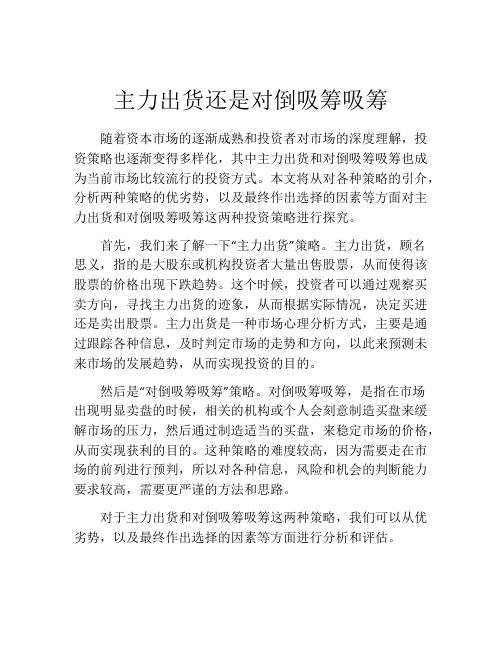 主力出货还是对倒吸筹吸筹

随着资本市场的逐渐成熟和投资者对市场的深度理解，投资策略也逐渐变得多样化，其中主力出货和对倒吸筹吸筹也成为当前市场比较流行的投资方式。本文将从对各种策略的引介，分析两种策略的优劣势，以及最终作出选择的因素等方面对主力出货和对倒吸筹吸筹这两种投资策略进行探究。

首先，我们来了解一下“主力出货”策略。主力出货，顾名思义，指的是大股东或机构投资者大量出售股票，从而使得该股票的价格出现下跌趋势。这个时候，投资者可以通过观察买卖方向，寻找主力出货的迹象，从而根据实际情况，决定买进还是卖出股票。主力出货是一种市场心理分析方式，主要是通过跟踪各种信息，及时判定市场的走势和方向，以此来预测未来市场的发展趋势，从而实现投资的目的。

然后是“对倒吸筹吸筹”策略。对倒吸筹吸筹，是指在市场出现明显卖盘的时候，相关的机构或个人会刻意制造买盘来缓解市场的压力，然后通过制造适当的买盘，来稳定市场的价格，从而实现获利的目的。这种策略的难度较高，因为需要走在市场的前列进行预判，所以对各种信息，风险和机会的判断能力要求较高，需要更严谨的方法和思路。

对于主力出货和对倒吸筹吸筹这两种策略，我们可以从优劣势，以及最终作出选择的因素等方面进行分析和评估。